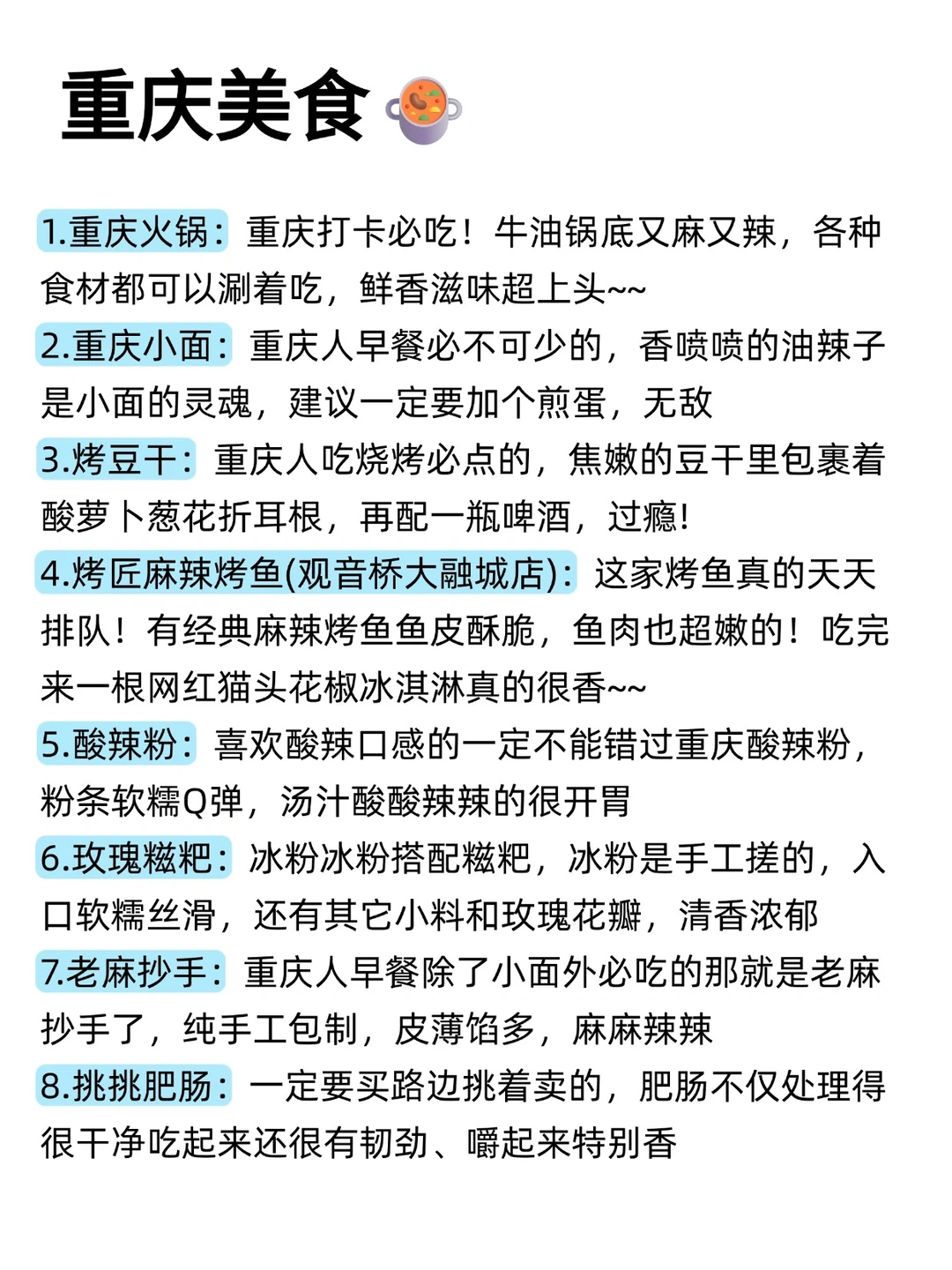 重庆美食

1.重庆火锅：重庆打卡必吃！牛油锅底又麻又辣，各种食材都可以涮着吃，鲜香滋味超上头~~

2.重庆小面：重庆人早餐必不可少的，香喷喷的油辣子是小面的灵魂，建议一定要加个煎蛋，无敌

3.烤豆干：重庆人吃烧烤必点的，焦嫩的豆干里包裹着酸萝卜葱花折耳根，再配一瓶啤酒，过瘾！

4.烤匠麻辣烤鱼(观音桥大融城店)：这家烤鱼真的天天排队！有经典麻辣烤鱼鱼皮酥脆，鱼肉也超嫩的！吃完来一根网红猫头花椒冰淇淋真的很香~~

5.酸辣粉：喜欢酸辣口感的一定不能错过重庆酸辣粉，粉条软糯Q弹，汤汁酸酸辣辣的很开胃

6.玫瑰糍粑：冰粉冰粉搭配糍粑，冰粉是手工搓的，入口软糯丝滑，还有其它小料和玫瑰花瓣，清香浓郁

7.老麻抄手：重庆人早餐除了小面外必吃的那就是老麻抄手了，纯手工包制，皮薄馅多，麻麻辣辣

8.挑挑肥肠：一定要买路边挑着卖的，肥肠不仅处理得很干净吃起来还很有韧劲、嚼起来特别香